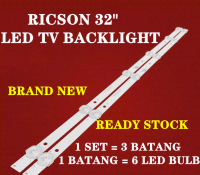 RICSON 32"
LED TV BACKLIGHT

BRAND NEW

READY STOCK

1 SET = 3 BATANG
1 BATANG = 6 LED BULB